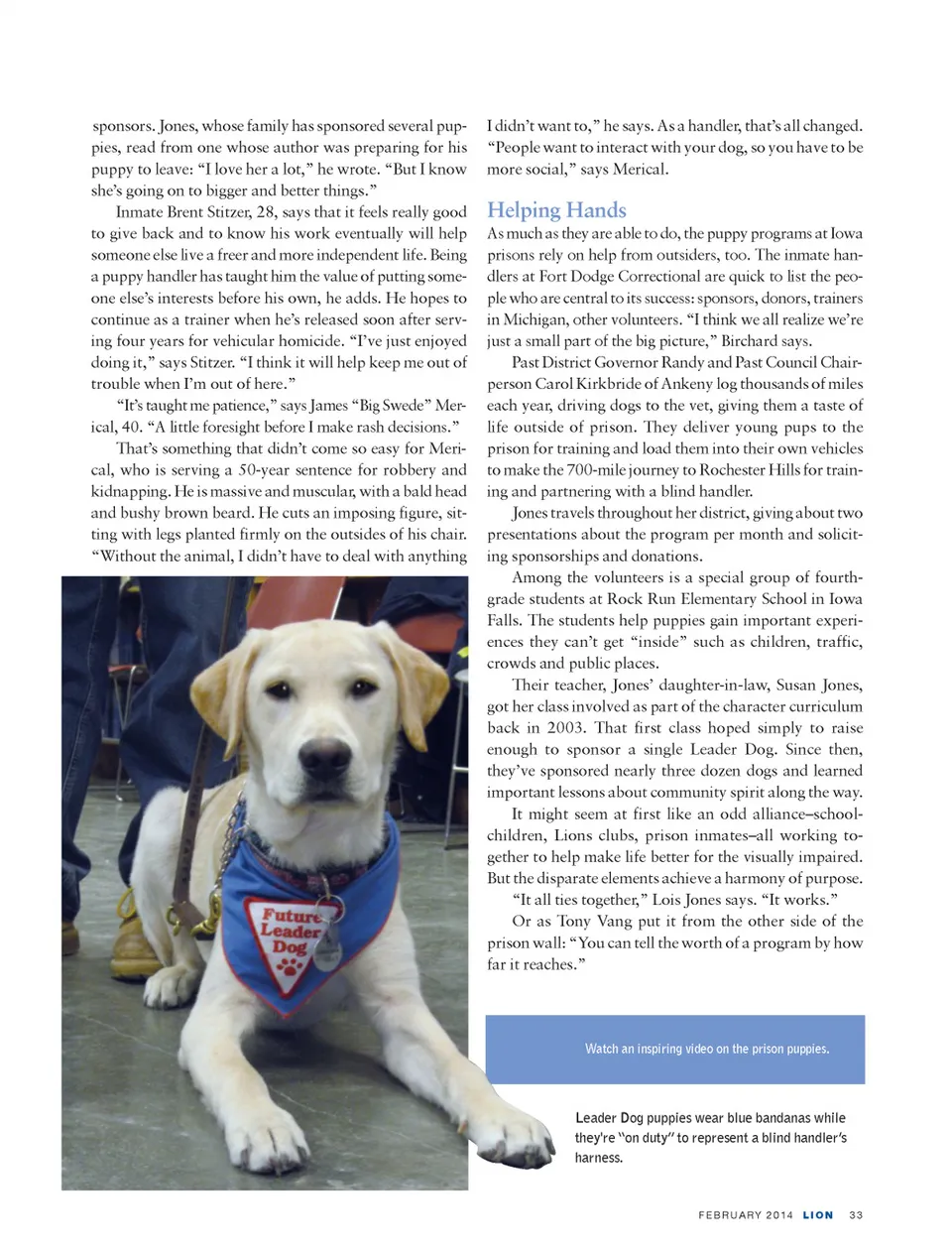 sponsors. Jones, whose family has sponsored several puppies, read from one whose author was preparing for his puppy to leave: "I love her a lot," he wrote. "But I know she's going on to bigger and better things."

Inmate Brent Stitzer, 28, says that it feels really good to give back and to know his work eventually will help someone else live a freer and more independent life. Being a puppy handler has taught him the value of putting someone else's interests before his own, he adds. He hopes to continue as a trainer when he's released soon after serving four years for vehicular homicide. "I've just enjoyed doing it," says Stitzer. "I think it will help keep me out of trouble when I'm out of here."

"It's taught me patience," says James "Big Swede" Merical, 40. "A little foresight before I make rash decisions."

That's something that didn't come so easy for Merical, who is serving a 50-year sentence for robbery and kidnapping. He is massive and muscular, with a bald head and bushy brown beard. He cuts an imposing figure, sitting with legs planted firmly on the outsides of his chair. "Without the animal, I didn't have to deal with anything

Future Leader Dog

I didn't want to," he says. As a handler, that's all changed. "People want to interact with your dog, so you have to be more social," says Merical.

Helping Hands

As much as they are able to do, the puppy programs at Iowa prisons rely on help from outsiders, too. The inmate handlers at Fort Dodge Correctional are quick to list the people who are central to its success: sponsors, donors, trainers in Michigan, other volunteers. "I think we all realize we're just a small part of the big picture," Birchard says.

Past District Governor Randy and Past Council Chairperson Carol Kirkbride of Ankeny log thousands of miles each year, driving dogs to the vet, giving them a taste of life outside of prison. They deliver young pups to the prison for training and load them into their own vehicles to make the 700-mile journey to Rochester Hills for training and partnering with a blind handler.

Jones travels throughout her district, giving about two presentations about the program per month and soliciting sponsorships and donations.

Among the volunteers is a special group of fourth-grade students at Rock Run Elementary School in Iowa Falls. The students help puppies gain important experiences they can't get "inside" such as children, traffic, crowds and public places.

Their teacher, Jones' daughter-in-law, Susan Jones, got her class involved as part of the character curriculum back in 2003. That first class hoped simply to raise enough to sponsor a single Leader Dog. Since then, they've sponsored nearly three dozen dogs and learned important lessons about community spirit along the way.

It might seem at first like an odd alliance–schoolchildren, Lions clubs, prison inmates–all working together to help make life better for the visually impaired. But the disparate elements achieve a harmony of purpose.

"It all ties together," Lois Jones says. "It works."

Or as Tony Vang put it from the other side of the prison wall: "You can tell the worth of a program by how far it reaches."

Watch an inspiring video on the prison puppies.

Leader Dog puppies wear blue bandanas while they're "on duty" to represent a blind handler's harness.

FEBRUARY 2014 LION 33